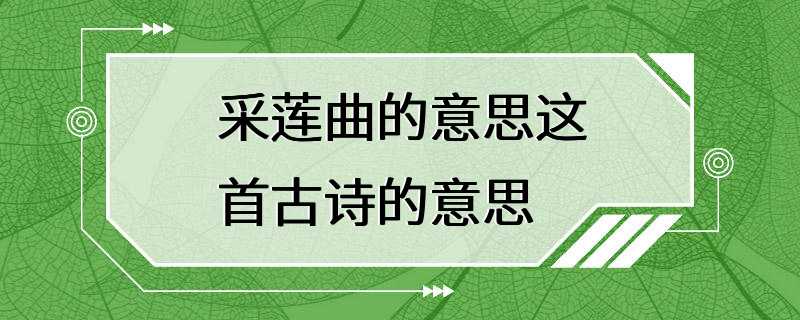 采莲曲的意思这首古诗的意思